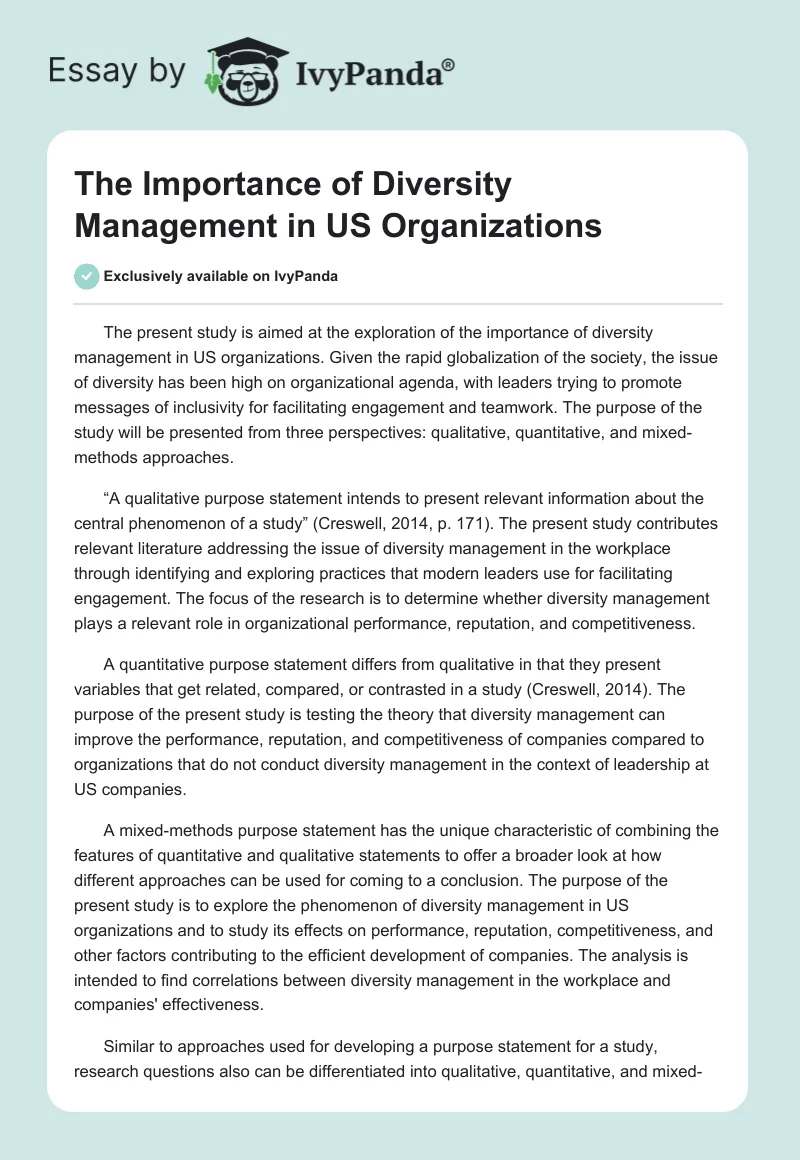 Essay by IvyPanda®

The Importance of Diversity Management in US Organizations

Exclusively available on IvyPanda

The present study is aimed at the exploration of the importance of diversity management in US organizations. Given the rapid globalization of the society, the issue of diversity has been high on organizational agenda, with leaders trying to promote messages of inclusivity for facilitating engagement and teamwork. The purpose of the study will be presented from three perspectives: qualitative, quantitative, and mixed-methods approaches.

“A qualitative purpose statement intends to present relevant information about the central phenomenon of a study” (Creswell, 2014, p. 171). The present study contributes relevant literature addressing the issue of diversity management in the workplace through identifying and exploring practices that modern leaders use for facilitating engagement. The focus of the research is to determine whether diversity management plays a relevant role in organizational performance, reputation, and competitiveness.

A quantitative purpose statement differs from qualitative in that they present variables that get related, compared, or contrasted in a study (Creswell, 2014). The purpose of the present study is testing the theory that diversity management can improve the performance, reputation, and competitiveness of companies compared to organizations that do not conduct diversity management in the context of leadership at US companies.

A mixed-methods purpose statement has the unique characteristic of combining the features of quantitative and qualitative statements to offer a broader look at how different approaches can be used for coming to a conclusion. The purpose of the present study is to explore the phenomenon of diversity management in US organizations and to study its effects on performance, reputation, competitiveness, and other factors contributing to the efficient development of companies. The analysis is intended to find correlations between diversity management in the workplace and companies' effectiveness.

Similar to approaches used for developing a purpose statement for a study, research questions also can be differentiated into qualitative, quantitative, and mixed-